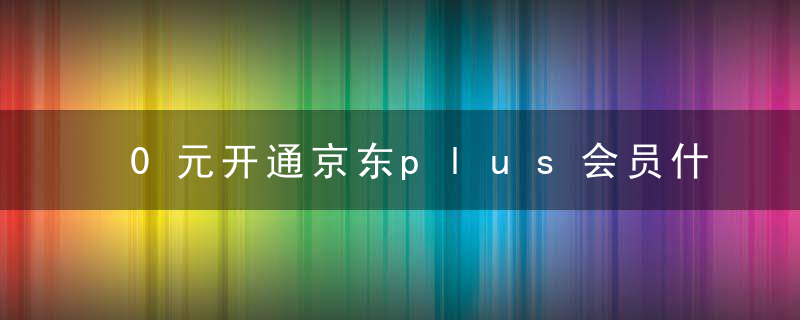 0元开通京东plus会员什